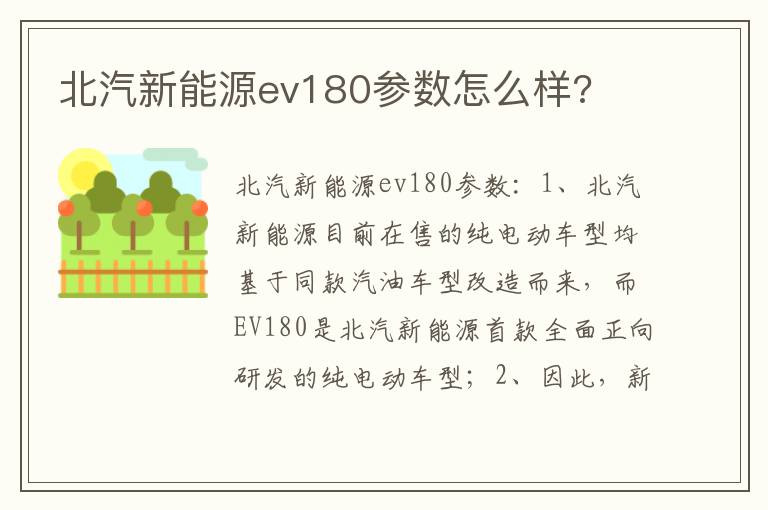 北汽新能源ev180参数怎么样？

北汽新能源ev180参数：1、北汽新能源目前在售的纯电动车型均基于同款汽油车型改造而来，而EV180是北汽新能源首款全面正向研发的纯电动车型；2、因此，新